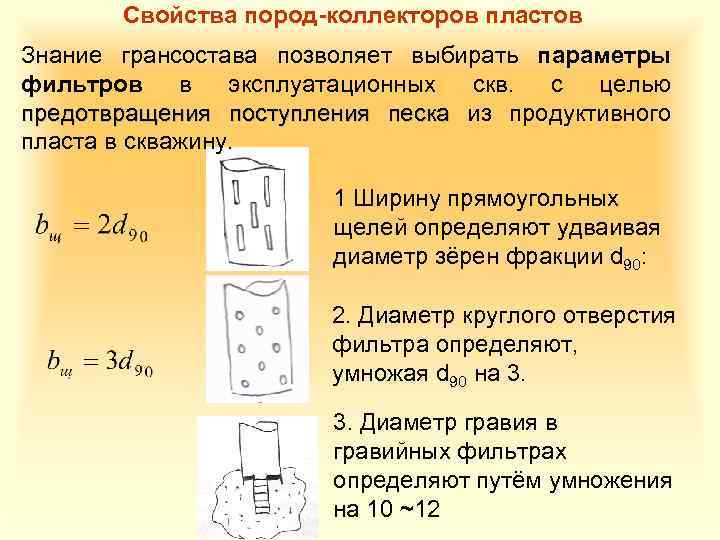 Свойства пород-коллекторов пластов

Знание грансостава позволяет выбирать **параметры фильтров** в эксплуатационных скв. с целью предотвращения поступления песка из продуктивного пласта в скважину.

$b_{щ} = 2d_{90}$

1 Ширину прямоугольных щелей определяют удваивая диаметр зёрен фракции $d_{90}$:

$b_{щ} = 3d_{90}$

2. Диаметр круглого отверстия фильтра определяют, умножая $d_{90}$ на 3.

3. Диаметр гравия в гравийных фильтрах определяют путём умножения на 10 ~12